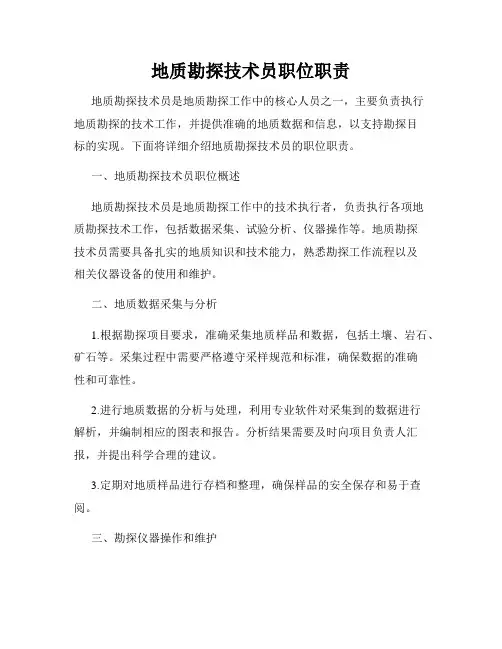 地质勘探技术员职位职责

地质勘探技术员是地质勘探工作中的核心人员之一，主要负责执行地质勘探的技术工作，并提供准确的地质数据和信息，以支持勘探目标的实现。下面将详细介绍地质勘探技术员的职位职责。

一、地质勘探技术员职位概述

地质勘探技术员是地质勘探工作中的技术执行者，负责执行各项地质勘探技术工作，包括数据采集、试验分析、仪器操作等。地质勘探技术员需要具备扎实的地质知识和技术能力，熟悉勘探工作流程以及相关仪器设备的使用和维护。

二、地质数据采集与分析

1.根据勘探项目要求，准确采集地质样品和数据，包括土壤、岩石、矿石等。采集过程中需要严格遵守采样规范和标准，确保数据的准确性和可靠性。

2.进行地质数据的分析与处理，利用专业软件对采集到的数据进行解析，并编制相应的图表和报告。分析结果需要及时向项目负责人汇报，并提出科学合理的建议。

3.定期对地质样品进行存档和整理，确保样品的安全保存和易于查阅。

三、勘探仪器操作和维护